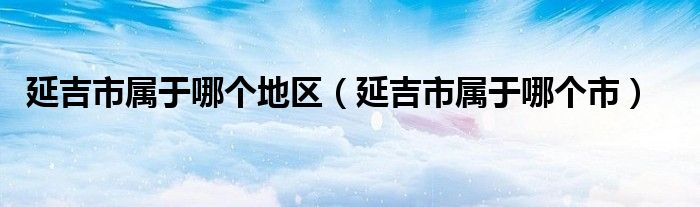 延吉市属于哪个地区（延吉市属于哪个市）